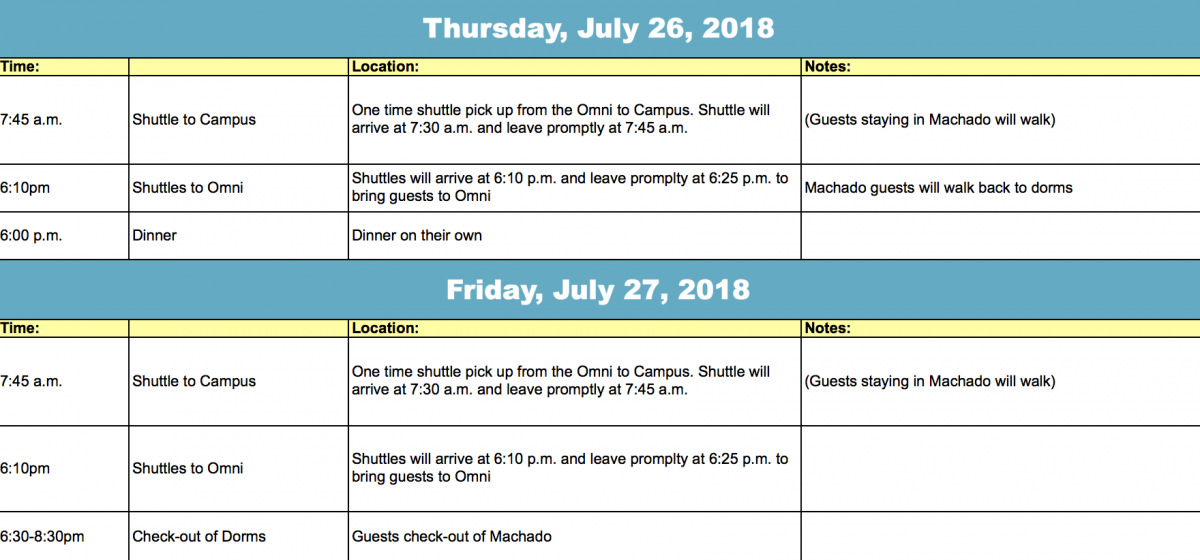 Thursday, July 26, 2018

| Time: | | Location: | Notes: |
|---|---|---|---|
| 7:45 a.m. | Shuttle to Campus | One time shuttle pick up from the Omni to Campus. Shuttle will arrive at 7:30 a.m. and leave promptly at 7:45 a.m. | (Guests staying in Machado will walk) |
| 6:10pm | Shuttles to Omni | Shuttles will arrive at 6:10 p.m. and leave promplty at 6:25 p.m. to bring guests to Omni | Machado guests will walk back to dorms |
| 6:00 p.m. | Dinner | Dinner on their own | |

Friday, July 27, 2018

| Time: | | Location: | Notes: |
|---|---|---|---|
| 7:45 a.m. | Shuttle to Campus | One time shuttle pick up from the Omni to Campus. Shuttle will arrive at 7:30 a.m. and leave promptly at 7:45 a.m. | (Guests staying in Machado will walk) |
| 6:10pm | Shuttles to Omni | Shuttles will arrive at 6:10 p.m. and leave promplty at 6:25 p.m. to bring guests to Omni | |
| 6:30-8:30pm | Check-out of Dorms | Guests check-out of Machado | |